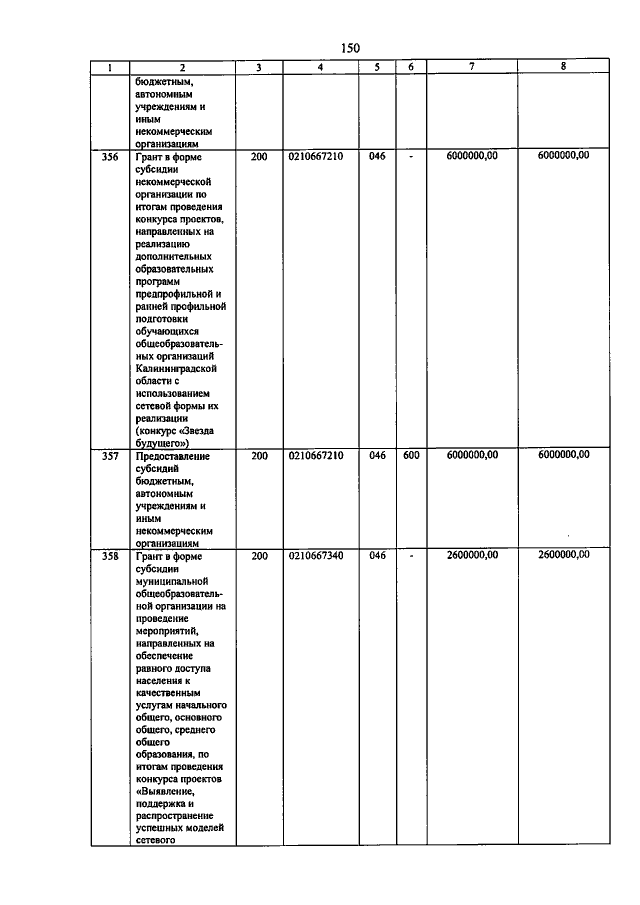 150

| 1 | 2 | 3 | 4 | 5 | 6 | 7 | 8 |
|---|---|---|---|---|---|---|---|
|  | бюджетным, автономным учреждениям и иным некоммерческим организациям |  |  |  |  |  |  |
| 356 | Грант в форме субсидии некоммерческой организации по итогам проведения конкурса проектов, направленных на реализацию дополнительных образовательных программ предпрофильной и ранней профильной подготовки обучающихся общеобразовательных организаций Калининградской области с использованием сетевой формы их реализации (конкурс «Звезда будущего») | 200 | 0210667210 | 046 | - | 6000000,00 | 6000000,00 |
| 357 | Предоставление субсидий бюджетным, автономным учреждениям и иным некоммерческим организациям | 200 | 0210667210 | 046 | 600 | 6000000,00 | 6000000,00 |
| 358 | Грант в форме субсидии муниципальной общеобразовательной организации на проведение мероприятий, направленных на обеспечение равного доступа населения к качественным услугам начального общего, основного общего, среднего общего образования, по итогам проведения конкурса проектов «Выявление, поддержка и распространение успешных моделей сетевого | 200 | 0210667340 | 046 | - | 2600000,00 | 2600000,00 |